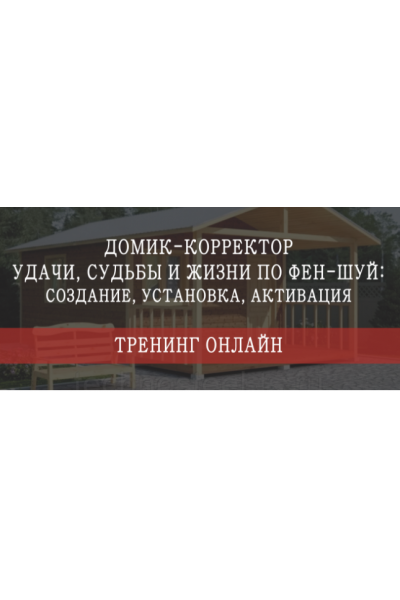 ДОМИК-КОРРЕКТОР
УДАЧИ, СУДЬБЫ И ЖИЗНИ ПО ФЕН-ШУЙ:
СОЗДАНИЕ, УСТАНОВКА, АКТИВАЦИЯ

ТРЕНИНГ ОНЛАЙН